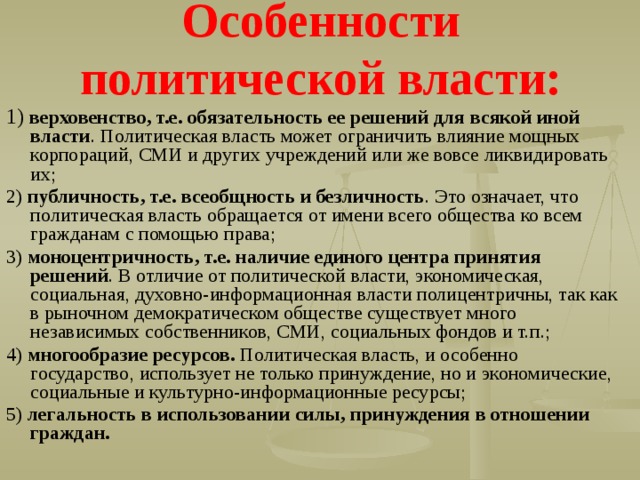 Особенности политической власти:

1) верховенство, т.е. обязательность ее решений для всякой иной власти. Политическая власть может ограничить влияние мощных корпораций, СМИ и других учреждений или же вовсе ликвидировать их;

2) публичность, т.е. всеобщность и безличность. Это означает, что политическая власть обращается от имени всего общества ко всем гражданам с помощью права;

3) моноцентричность, т.е. наличие единого центра принятия решений. В отличие от политической власти, экономическая, социальная, духовно-информационная власти полицентричны, так как в рыночном демократическом обществе существует много независимых собственников, СМИ, социальных фондов и т.п.;

4) многообразие ресурсов. Политическая власть, и особенно государство, использует не только принуждение, но и экономические, социальные и культурно-информационные ресурсы;

5) легальность в использовании силы, принуждения в отношении граждан.